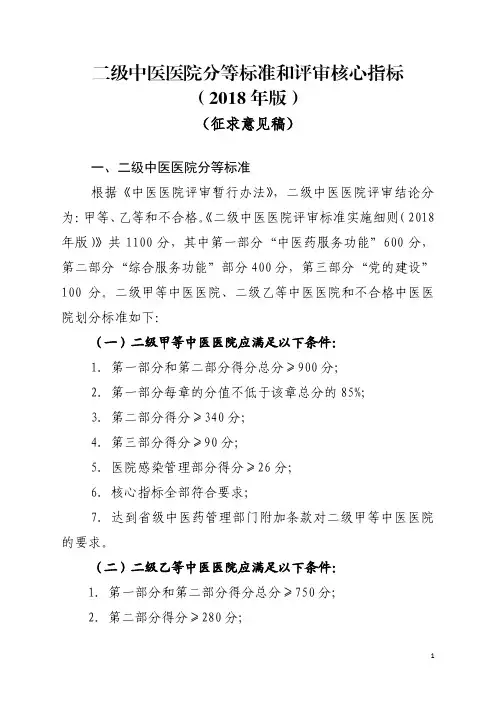 二级中医医院分等标准和评审核心指标
（2018年版）
（征求意见稿）

一、二级中医医院分等标准

根据《中医医院评审暂行办法》，二级中医医院评审结论分为：甲等、乙等和不合格。《二级中医医院评审标准实施细则（2018年版）》共1100分，其中第一部分“中医药服务功能”600分，第二部分“综合服务功能”部分400分，第三部分“党的建设”100分。二级甲等中医医院、二级乙等中医医院和不合格中医医院划分标准如下：

（一）二级甲等中医医院应满足以下条件：

1. 第一部分和第二部分得分总分≥900分；

2. 第一部分每章的分值不低于该章总分的85%；

3. 第二部分得分≥340分；

4. 第三部分得分≥90分；

5. 医院感染管理部分得分≥26分；

6. 核心指标全部符合要求；

7. 达到省级中医药管理部门附加条款对二级甲等中医医院的要求。

（二）二级乙等中医医院应满足以下条件：

1. 第一部分和第二部分得分总分≥750分；

2. 第二部分得分≥280分；

1